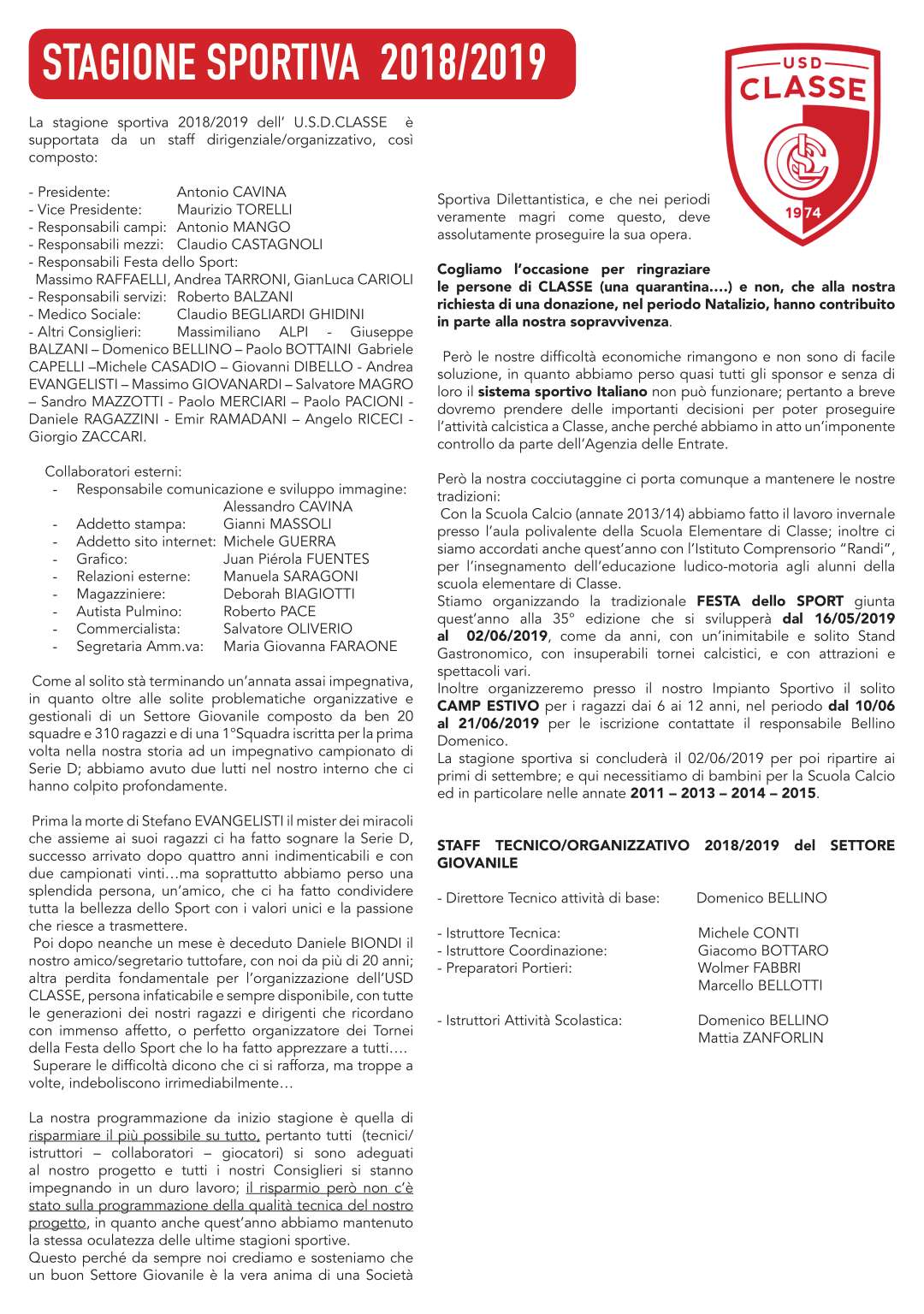 STAGIONE SPORTIVA 2018/2019

USD
CLASSE
1974

La stagione sportiva 2018/2019 dell' U.S.D.CLASSE è supportata da un staff dirigenziale/organizzativo, così composto:

- Presidente: Antonio CAVINA
- Vice Presidente: Maurizio TORELLI
- Responsabili campi: Antonio MANGO
- Responsabili mezzi: Claudio CASTAGNOLI
- Responsabili Festa dello Sport:
Massimo RAFFAELLI, Andrea TARRONI, GianLuca CARIOLI
- Responsabili servizi: Roberto BALZANI
- Medico Sociale: Claudio BEGLIARDI GHIDINI
- Altri Consiglieri: Massimiliano ALPI - Giuseppe BALZANI – Domenico BELLINO – Paolo BOTTAINI Gabriele CAPELLI –Michele CASADIO – Giovanni DIBELLO - Andrea EVANGELISTI – Massimo GIOVANARDI – Salvatore MAGRO – Sandro MAZZOTTI - Paolo MERCIARI – Paolo PACIONI - Daniele RAGAZZINI - Emir RAMADANI – Angelo RICECI - Giorgio ZACCARI.

Collaboratori esterni:
- Responsabile comunicazione e sviluppo immagine: Alessandro CAVINA
- Addetto stampa: Gianni MASSOLI
- Addetto sito internet: Michele GUERRA
- Grafico: Juan Piérola FUENTES
- Relazioni esterne: Manuela SARAGONI
- Magazziniere: Deborah BIAGIOTTI
- Autista Pulmino: Roberto PACE
- Commercialista: Salvatore OLIVERIO
- Segretaria Amm.va: Maria Giovanna FARAONE

Come al solito stà terminando un'annata assai impegnativa, in quanto oltre alle solite problematiche organizzative e gestionali di un Settore Giovanile composto da ben 20 squadre e 310 ragazzi e di una 1°Squadra iscritta per la prima volta nella nostra storia ad un impegnativo campionato di Serie D; abbiamo avuto due lutti nel nostro interno che ci hanno colpito profondamente.

Prima la morte di Stefano EVANGELISTI il mister dei miracoli che assieme ai suoi ragazzi ci ha fatto sognare la Serie D, successo arrivato dopo quattro anni indimenticabili e con due campionati vinti…ma soprattutto abbiamo perso una splendida persona, un'amico, che ci ha fatto condividere tutta la bellezza dello Sport con i valori unici e la passione che riesce a trasmettere.
Poi dopo neanche un mese è deceduto Daniele BIONDI il nostro amico/segretario tuttofare, con noi da più di 20 anni; altra perdita fondamentale per l'organizzazione dell'USD CLASSE, persona infaticabile e sempre disponibile, con tutte le generazioni dei nostri ragazzi e dirigenti che ricordano con immenso affetto, o perfetto organizzatore dei Tornei della Festa dello Sport che lo ha fatto apprezzare a tutti….
Superare le difficoltà dicono che ci si rafforza, ma troppe a volte, indeboliscono irrimediabilmente…

La nostra programmazione da inizio stagione è quella di risparmiare il più possibile su tutto, pertanto tutti (tecnici/ istruttori – collaboratori – giocatori) si sono adeguati al nostro progetto e tutti i nostri Consiglieri si stanno impegnando in un duro lavoro; il risparmio però non c'è stato sulla programmazione della qualità tecnica del nostro progetto, in quanto anche quest'anno abbiamo mantenuto la stessa oculatezza delle ultime stagioni sportive.
Questo perché da sempre noi crediamo e sosteniamo che un buon Settore Giovanile è la vera anima di una Società Sportiva Dilettantistica, e che nei periodi veramente magri come questo, deve assolutamente proseguire la sua opera.

Cogliamo l'occasione per ringraziare le persone di CLASSE (una quarantina….) e non, che alla nostra richiesta di una donazione, nel periodo Natalizio, hanno contribuito in parte alla nostra sopravvivenza.

Però le nostre difficoltà economiche rimangono e non sono di facile soluzione, in quanto abbiamo perso quasi tutti gli sponsor e senza di loro il sistema sportivo Italiano non può funzionare; pertanto a breve dovremo prendere delle importanti decisioni per poter proseguire l'attività calcistica a Classe, anche perché abbiamo in atto un'imponente controllo da parte dell'Agenzia delle Entrate.

Però la nostra cocciutaggine ci porta comunque a mantenere le nostre tradizioni:
Con la Scuola Calcio (annate 2013/14) abbiamo fatto il lavoro invernale presso l'aula polivalente della Scuola Elementare di Classe; inoltre ci siamo accordati anche quest'anno con l'Istituto Comprensorio "Randi", per l'insegnamento dell'educazione ludico-motoria agli alunni della scuola elementare di Classe.
Stiamo organizzando la tradizionale FESTA dello SPORT giunta quest'anno alla 35° edizione che si svilupperà dal 16/05/2019 al 02/06/2019, come da anni, con un'inimitabile e solito Stand Gastronomico, con insuperabili tornei calcistici, e con attrazioni e spettacoli vari.
Inoltre organizzeremo presso il nostro Impianto Sportivo il solito CAMP ESTIVO per i ragazzi dai 6 ai 12 anni, nel periodo dal 10/06 al 21/06/2019 per le iscrizione contattate il responsabile Bellino Domenico.
La stagione sportiva si concluderà il 02/06/2019 per poi ripartire ai primi di settembre; e qui necessitiamo di bambini per la Scuola Calcio ed in particolare nelle annate 2011 – 2013 – 2014 – 2015.

STAFF TECNICO/ORGANIZZATIVO 2018/2019 del SETTORE GIOVANILE

- Direttore Tecnico attività di base: Domenico BELLINO

- Istruttore Tecnica: Michele CONTI
- Istruttore Coordinazione: Giacomo BOTTARO
- Preparatori Portieri: Wolmer FABBRI
Marcello BELLOTTI

- Istruttori Attività Scolastica: Domenico BELLINO
Mattia ZANFORLIN